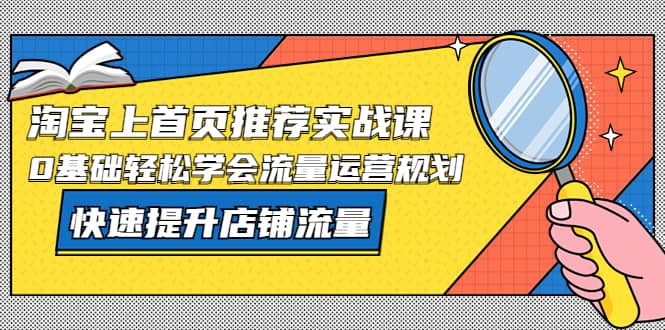 淘宝上首页推荐实战课
0基础轻松学会流量运营规划
快速提升店铺流量